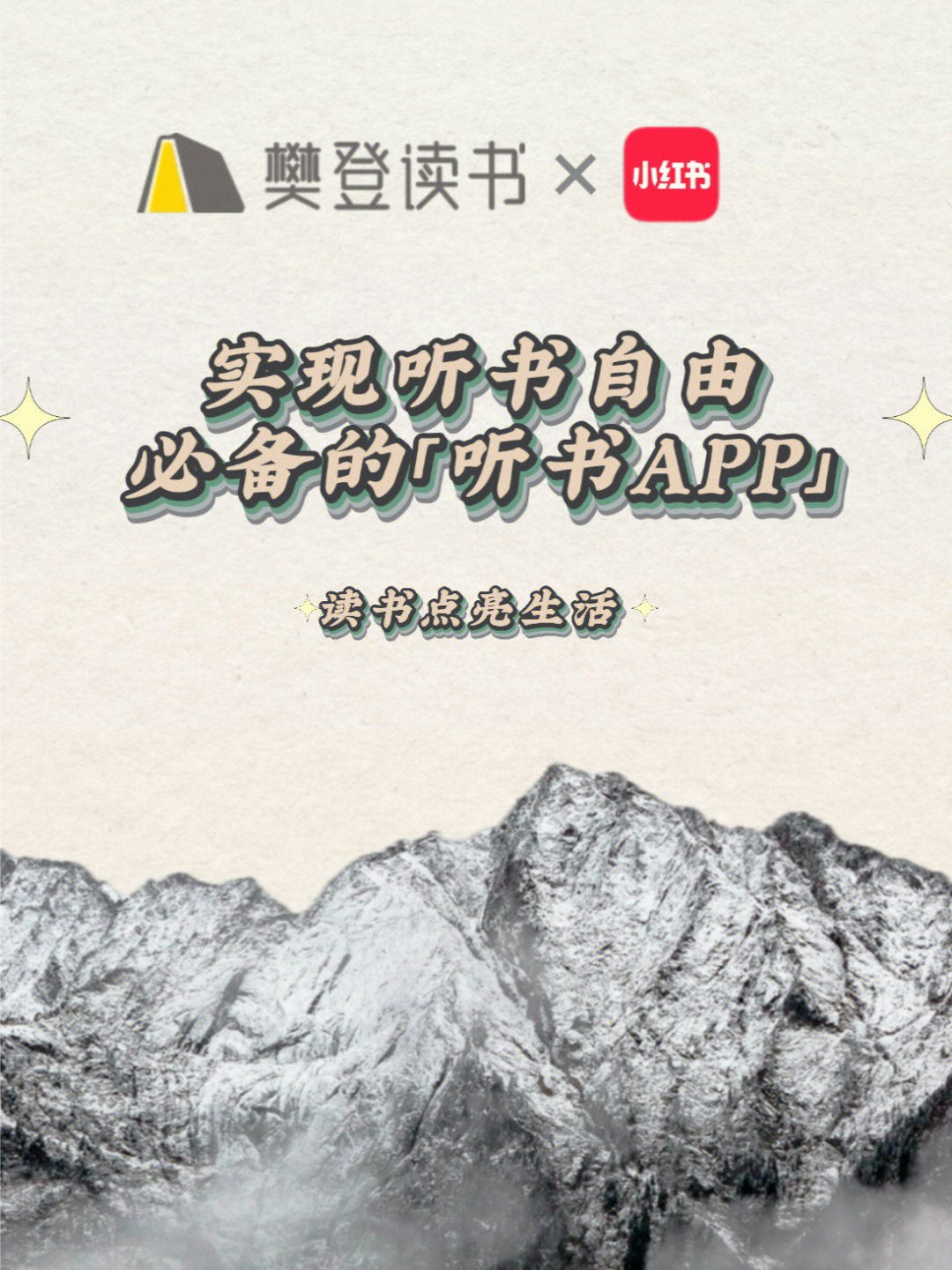 樊登读书 × 小红书

实现听书自由
必备的「听书APP」

读书点亮生活